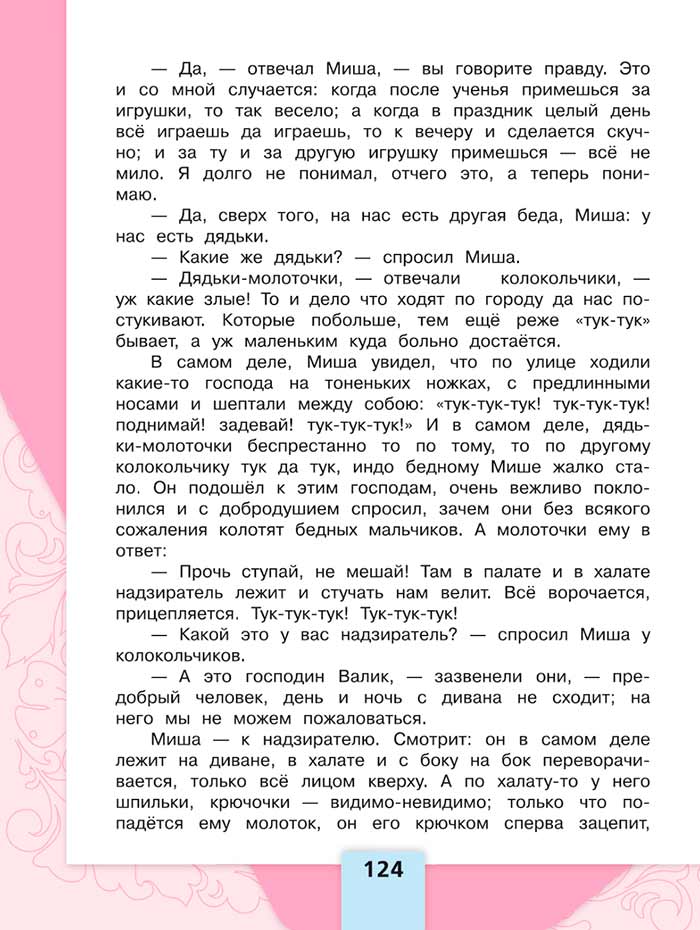 — Да, — отвечал Миша, — вы говорите правду. Это и со мной случается: когда после ученья примешься за игрушки, то так весело; а когда в праздник целый день всё играешь да играешь, то к вечеру и сделается скучно; и за ту и за другую игрушку примешься — всё не мило. Я долго не понимал, отчего это, а теперь понимаю.

— Да, сверх того, на нас есть другая беда, Миша: у нас есть дядьки.

— Какие же дядьки? — спросил Миша.

— Дядьки-молоточки, — отвечали колокольчики, — уж какие злые! То и дело что ходят по городу да нас постукивают. Которые побольше, тем ещё реже «тук-тук» бывает, а уж маленьким куда больно достаётся.

В самом деле, Миша увидел, что по улице ходили какие-то господа на тоненьких ножках, с предлинными носами и шептали между собою: «тук-тук-тук! тук-тук-тук! поднимай! задевай! тук-тук-тук!» И в самом деле, дядьки-молоточки беспрестанно то по тому, то по другому колокольчику тук да тук, индо бедному Мише жалко стало. Он подошёл к этим господам, очень вежливо поклонился и с добродушием спросил, зачем они без всякого сожаления колотят бедных мальчиков. А молоточки ему в ответ:

— Прочь ступай, не мешай! Там в палате и в халате надзиратель лежит и стучать нам велит. Всё ворочается, прицепляется. Тук-тук-тук! Тук-тук-тук!

— Какой это у вас надзиратель? — спросил Миша у колокольчиков.

— А это господин Валик, — зазвенели они, — предобрый человек, день и ночь с дивана не сходит; на него мы не можем пожаловаться.

Миша — к надзирателю. Смотрит: он в самом деле лежит на диване, в халате и с боку на бок переворачивается, только всё лицом кверху. А по халату-то у него шпильки, крючочки — видимо-невидимо; только что попадётся ему молоток, он его крючком сперва зацепит,

124